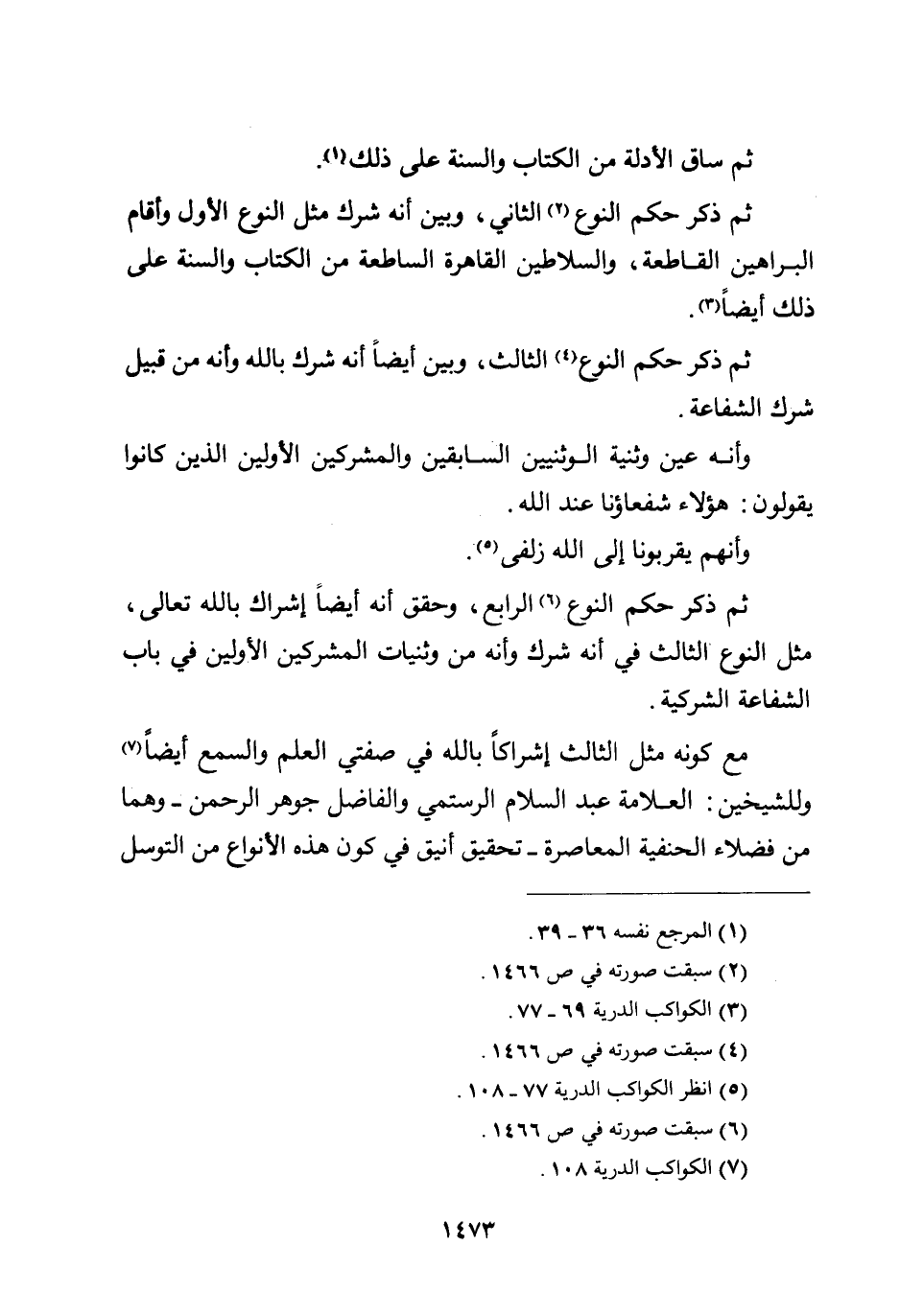 ثم ساق الأدلة من الكتاب والسنة على ذلك(١).

ثم ذكر حكم النوع(٢) الثاني، وبين أنه شرك مثل النوع الأول وأقام البراهين القاطعة، والسلاطين القاهرة الساطعة من الكتاب والسنة على ذلك أيضاً(٣).

ثم ذكر حكم النوع(٤) الثالث، وبين أيضاً أنه شرك بالله وأنه من قبيل شرك الشفاعة.

وأنه عين وثنية الوثنيين السابقين والمشركين الأولين الذين كانوا يقولون: هؤلاء شفعاؤنا عند الله.

وأنهم يقربونا إلى الله زلفى(٥).

ثم ذكر حكم النوع(٦) الرابع، وحقق أنه أيضاً إشراك بالله تعالى، مثل النوع الثالث في أنه شرك وأنه من وثنيات المشركين الأولين في باب الشفاعة الشركية.

مع كونه مثل الثالث إشراكاً بالله في صفتي العلم والسمع أيضاً(٧) وللشيخين: العلامة عبد السلام الرستمي والفاضل جوهر الرحمن ـ وهما من فضلاء الحنفية المعاصرة ـ تحقيق أنيق في كون هذه الأنواع من التوسل

(١) المرجع نفسه ٣٦ ـ ٣٩.
(٢) سبقت صورته في ص ١٤٦٦.
(٣) الكواكب الدرية ٦٩ ـ ٧٧.
(٤) سبقت صورته في ص ١٤٦٦.
(٥) انظر الكواكب الدرية ٧٧ ـ ١٠٨.
(٦) سبقت صورته في ص ١٤٦٦.
(٧) الكواكب الدرية ١٠٨.

١٤٧٣